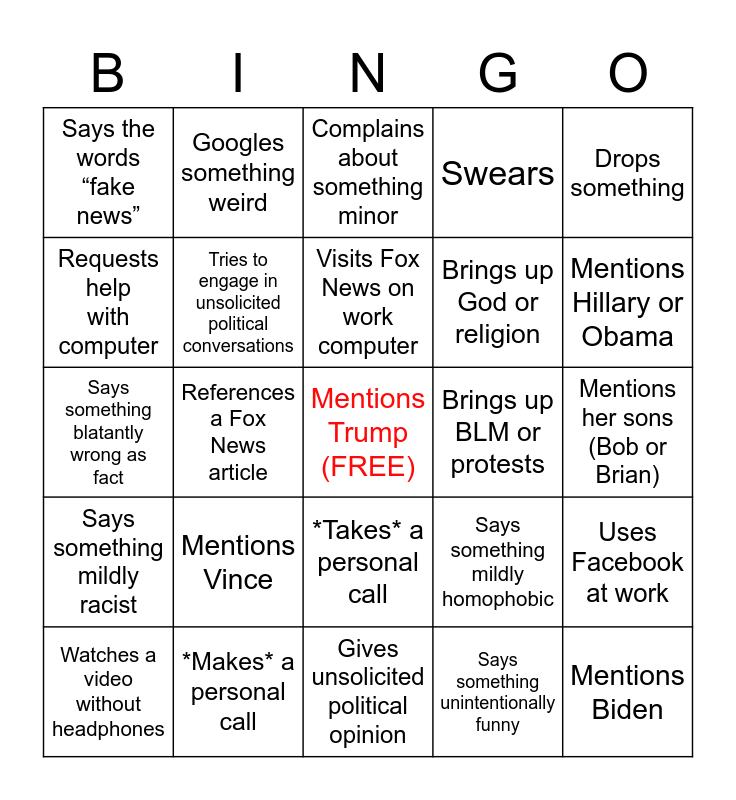 | B | I | N | G | O |
|---|---|---|---|---|
| Says the words "fake news" | Googles something weird | Complains about something minor | Swears | Drops something |
| Requests help with computer | Tries to engage in unsolicited political conversations | Visits Fox News on work computer | Brings up God or religion | Mentions Hillary or Obama |
| Says something blatantly wrong as fact | References a Fox News article | Mentions Trump (FREE) | Brings up BLM or protests | Mentions her sons (Bob or Brian) |
| Says something mildly racist | Mentions Vince | *Takes* a personal call | Says something mildly homophobic | Uses Facebook at work |
| Watches a video without headphones | *Makes* a personal call | Gives unsolicited political opinion | Says something unintentionally funny | Mentions Biden |